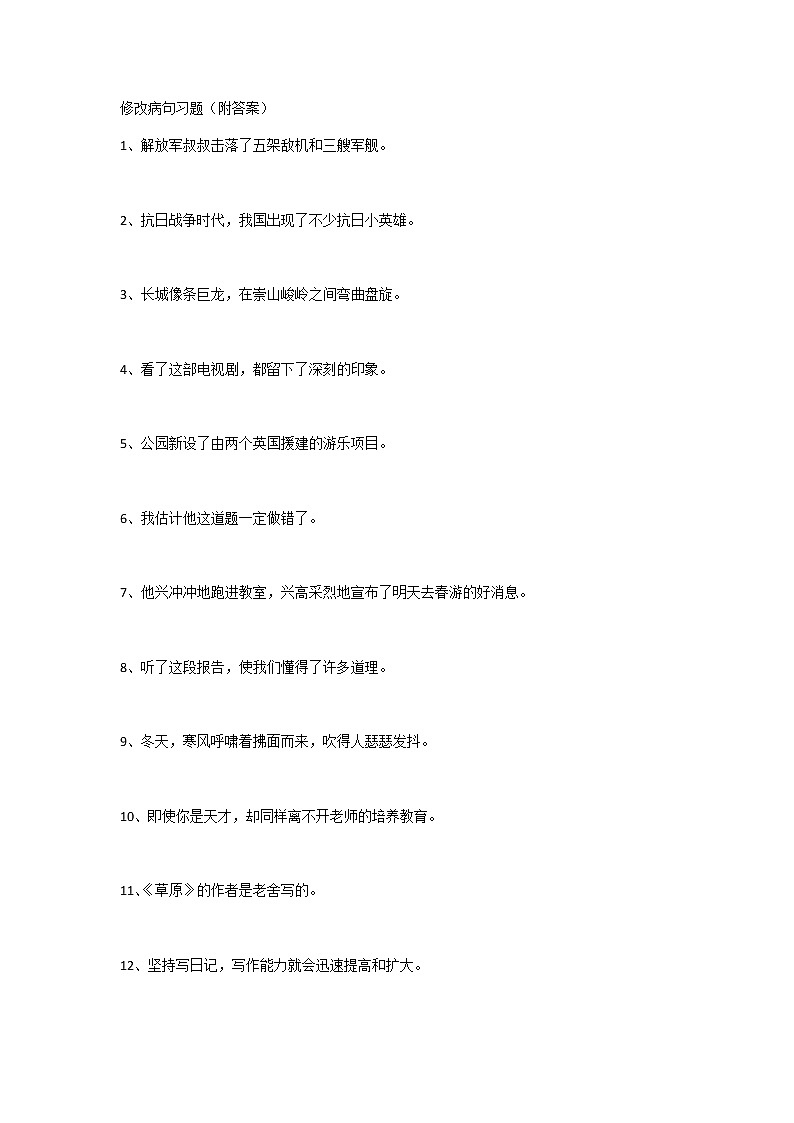 修改病句习题（附答案）

1、解放军叔叔击落了五架敌机和三艘军舰。

2、抗日战争时代，我国出现了不少抗日小英雄。

3、长城像条巨龙，在崇山峻岭之间弯曲盘旋。

4、看了这部电视剧，都留下了深刻的印象。

5、公园新设了由两个英国援建的游乐项目。

6、我估计他这道题一定做错了。

7、他兴冲冲地跑进教室，兴高采烈地宣布了明天去春游的好消息。

8、听了这段报告，使我们懂得了许多道理。

9、冬天，寒风呼啸着拂面而来，吹得人瑟瑟发抖。

10、即使你是天才，却同样离不开老师的培养教育。

11、《草原》的作者是老舍写的。

12、坚持写日记，写作能力就会迅速提高和扩大。